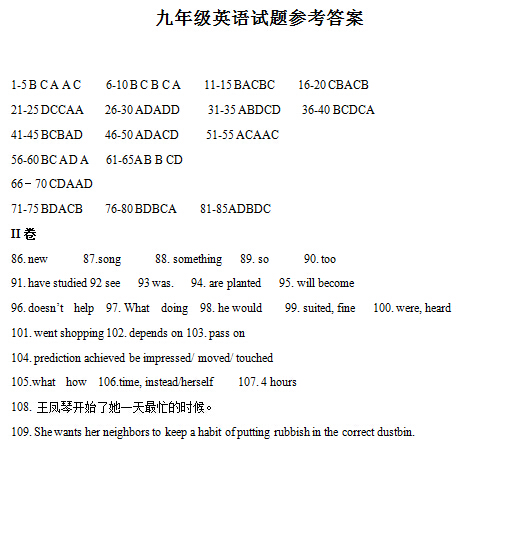 九年级英语试题参考答案

1-5 B C A A C 6-10 B C B C A 11-15 BACBC 16-20 CBACB

21-25 DCCAA 26-30 ADADD 31-35 ABDCD 36-40 BCDCA

41-45 BCBAD 46-50 ADACD 51-55 ACAAC

56-60 BC AD A 61-65AB B CD

66－70 CDAAD

71-75 BDACB 76-80 BDBCA 81-85ADBDC

II 卷

86. new 87.song 88. something 89. so 90. too

91. have studied 92 see 93 was. 94. are planted 95. will become

96. doesn't help 97. What doing 98. he would 99. suited, fine 100. were, heard

101. went shopping 102. depends on 103. pass on

104. prediction achieved be impressed/ moved/ touched

105.what how 106.time, instead/herself 107. 4 hours

108. 王凤琴开始了她一天最忙的时候。

109. She wants her neighbors to keep a habit of putting rubbish in the correct dustbin.